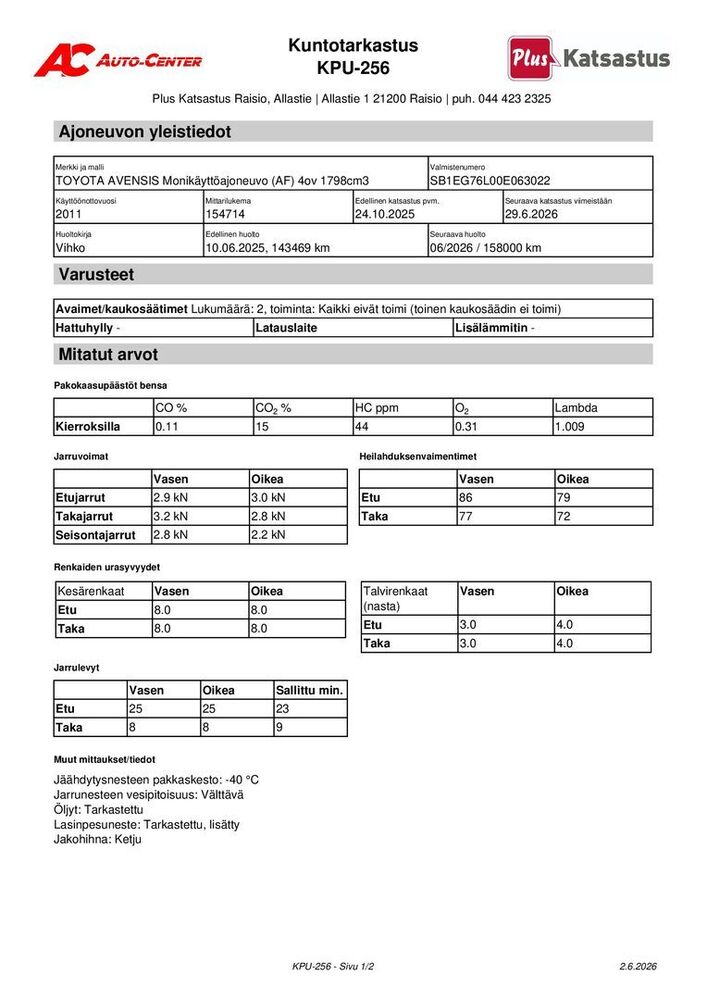 AC AUTO-CENTER

Kuntotarkastus
KPU-256

Plus Katsastus

Plus Katsastus Raisio, Allastie | Allastie 1 21200 Raisio | puh. 044 423 2325

Ajoneuvon yleistiedot

Merkki ja malli
TOYOTA AVENSIS Monikäyttöajoneuvo (AF) 4ov 1798cm3

Valmistenumero
SB1EG76L00E063022

Käyttöönottovuosi
2011

Mittarilukema
154714

Edellinen katsastus pvm.
24.10.2025

Seuraava katsastus viimeistään
29.6.2026

Huoltokirja
Vihko

Edellinen huolto
10.06.2025, 143469 km

Seuraava huolto
06/2026 / 158000 km

Varusteet

Avaimet/kaukosäätimet Lukumäärä: 2, toiminta: Kaikki eivät toimi (toinen kaukosäädin ei toimi)
Hattuhylly -
Latauslaite
Lisälämmitin -

Mitatut arvot

Pakokaasupäästöt bensa

| | CO % | $CO_2$ % | HC ppm | $O_2$ | Lambda |
|---|---|---|---|---|---|
| Kierroksilla | 0.11 | 15 | 44 | 0.31 | 1.009 |

Jarruvoimat

| | Vasen | Oikea |
|---|---|---|
| Etujarrut | 2.9 kN | 3.0 kN |
| Takajarrut | 3.2 kN | 2.8 kN |
| Seisontajarrut | 2.8 kN | 2.2 kN |

Heilahduksenvaimentimet

| | Vasen | Oikea |
|---|---|---|
| Etu | 86 | 79 |
| Taka | 77 | 72 |

Renkaiden urasyvyydet

| Kesärenkaat | Vasen | Oikea |
|---|---|---|
| Etu | 8.0 | 8.0 |
| Taka | 8.0 | 8.0 |

| Talvirenkaat (nasta) | Vasen | Oikea |
|---|---|---|
| Etu | 3.0 | 4.0 |
| Taka | 3.0 | 4.0 |

Jarrulevyt

| | Vasen | Oikea | Sallittu min. |
|---|---|---|---|
| Etu | 25 | 25 | 23 |
| Taka | 8 | 8 | 9 |

Muut mittaukset/tiedot

Jäähdytysnesteen pakkaskesto: -40 °C
Jarrunesteen vesipitoisuus: Välttävä
Öljyt: Tarkastettu
Lasinpesuneste: Tarkastettu, lisätty
Jakohihna: Ketju

KPU-256 - Sivu 1/2
2.6.2026